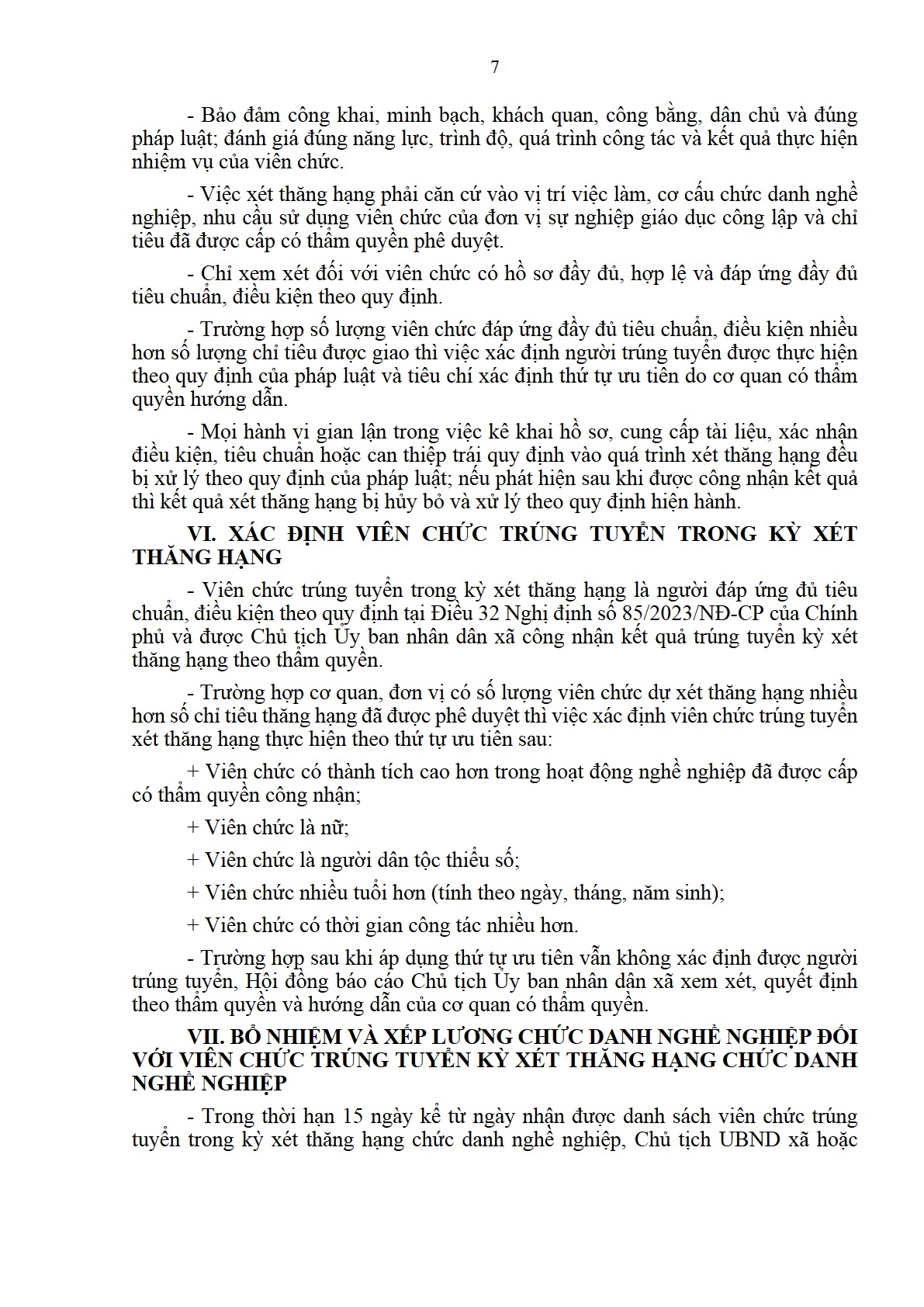 7

- Bảo đảm công khai, minh bạch, khách quan, công bằng, dân chủ và đúng pháp luật; đánh giá đúng năng lực, trình độ, quá trình công tác và kết quả thực hiện nhiệm vụ của viên chức.

- Việc xét thăng hạng phải căn cứ vào vị trí việc làm, cơ cấu chức danh nghề nghiệp, nhu cầu sử dụng viên chức của đơn vị sự nghiệp giáo dục công lập và chỉ tiêu đã được cấp có thẩm quyền phê duyệt.

- Chỉ xem xét đối với viên chức có hồ sơ đầy đủ, hợp lệ và đáp ứng đầy đủ tiêu chuẩn, điều kiện theo quy định.

- Trường hợp số lượng viên chức đáp ứng đầy đủ tiêu chuẩn, điều kiện nhiều hơn số lượng chỉ tiêu được giao thì việc xác định người trúng tuyển được thực hiện theo quy định của pháp luật và tiêu chí xác định thứ tự ưu tiên do cơ quan có thẩm quyền hướng dẫn.

- Mọi hành vi gian lận trong việc kê khai hồ sơ, cung cấp tài liệu, xác nhận điều kiện, tiêu chuẩn hoặc can thiệp trái quy định vào quá trình xét thăng hạng đều bị xử lý theo quy định của pháp luật; nếu phát hiện sau khi được công nhận kết quả thì kết quả xét thăng hạng bị hủy bỏ và xử lý theo quy định hiện hành.

VI. XÁC ĐỊNH VIÊN CHỨC TRÚNG TUYỂN TRONG KỲ XÉT THĂNG HẠNG

- Viên chức trúng tuyển trong kỳ xét thăng hạng là người đáp ứng đủ tiêu chuẩn, điều kiện theo quy định tại Điều 32 Nghị định số 85/2023/NĐ-CP của Chính phủ và được Chủ tịch Ủy ban nhân dân xã công nhận kết quả trúng tuyển kỳ xét thăng hạng theo thẩm quyền.

- Trường hợp cơ quan, đơn vị có số lượng viên chức dự xét thăng hạng nhiều hơn số chỉ tiêu thăng hạng đã được phê duyệt thì việc xác định viên chức trúng tuyển xét thăng hạng thực hiện theo thứ tự ưu tiên sau:

+ Viên chức có thành tích cao hơn trong hoạt động nghề nghiệp đã được cấp có thẩm quyền công nhận;

+ Viên chức là nữ;

+ Viên chức là người dân tộc thiểu số;

+ Viên chức nhiều tuổi hơn (tính theo ngày, tháng, năm sinh);

+ Viên chức có thời gian công tác nhiều hơn.

- Trường hợp sau khi áp dụng thứ tự ưu tiên vẫn không xác định được người trúng tuyển, Hội đồng báo cáo Chủ tịch Ủy ban nhân dân xã xem xét, quyết định theo thẩm quyền và hướng dẫn của cơ quan có thẩm quyền.

VII. BỔ NHIỆM VÀ XẾP LƯƠNG CHỨC DANH NGHỀ NGHIỆP ĐỐI VỚI VIÊN CHỨC TRÚNG TUYỂN KỲ XÉT THĂNG HẠNG CHỨC DANH NGHỀ NGHIỆP

- Trong thời hạn 15 ngày kể từ ngày nhận được danh sách viên chức trúng tuyển trong kỳ xét thăng hạng chức danh nghề nghiệp, Chủ tịch UBND xã hoặc